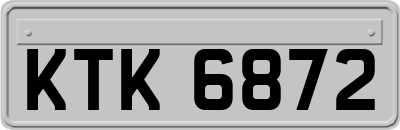 KTK 6872